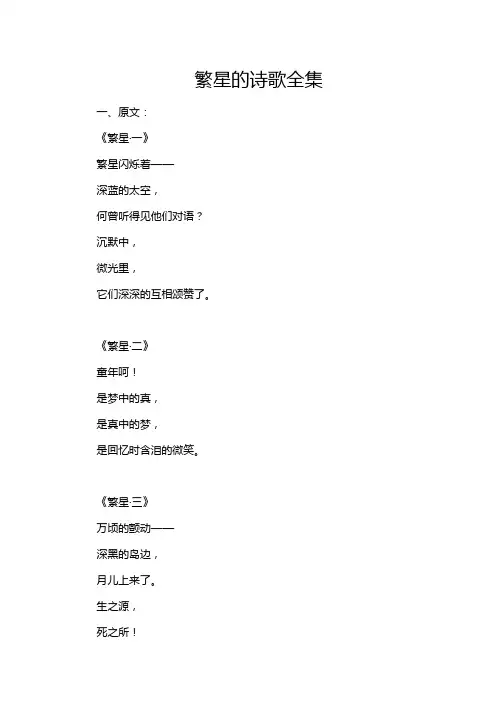 繁星的诗歌全集

一、原文：

《繁星·一》

繁星闪烁着——

深蓝的太空，

何曾听得见他们对语？

沉默中，

微光里，

它们深深的互相颂赞了。

《繁星·二》

童年呵！

是梦中的真，

是真中的梦，

是回忆时含泪的微笑。

《繁星·三》

万顷的颤动——

深黑的岛边，

月儿上来了。

生之源，

死之所！